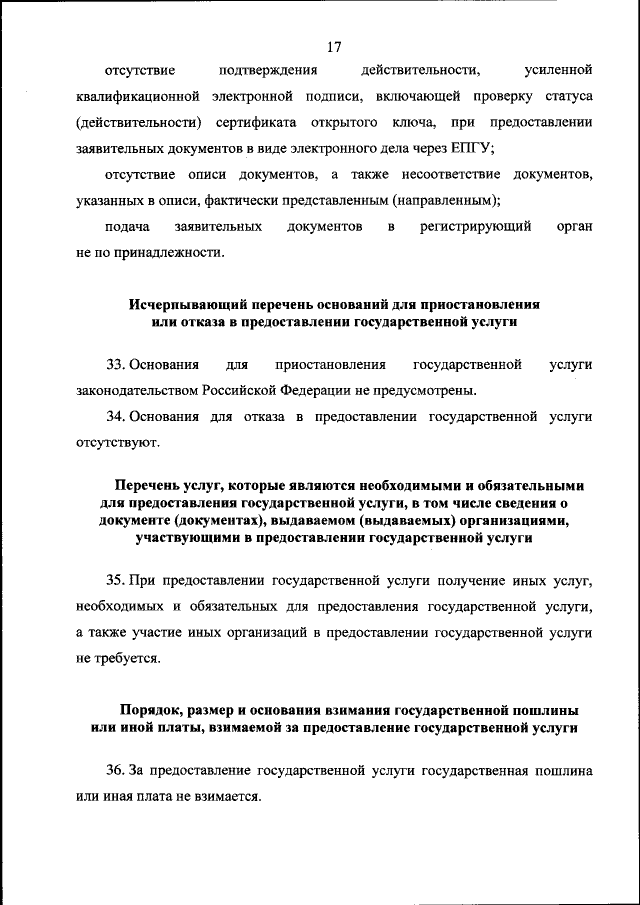 17

отсутствие подтверждения действительности, усиленной квалификационной электронной подписи, включающей проверку статуса (действительности) сертификата открытого ключа, при предоставлении заявительных документов в виде электронного дела через ЕПГУ;

отсутствие описи документов, а также несоответствие документов, указанных в описи, фактически представленным (направленным);

подача заявительных документов в регистрирующий орган не по принадлежности.

Исчерпывающий перечень оснований для приостановления или отказа в предоставлении государственной услуги

33. Основания для приостановления государственной услуги законодательством Российской Федерации не предусмотрены.

34. Основания для отказа в предоставлении государственной услуги отсутствуют.

Перечень услуг, которые являются необходимыми и обязательными для предоставления государственной услуги, в том числе сведения о документе (документах), выдаваемом (выдаваемых) организациями, участвующими в предоставлении государственной услуги

35. При предоставлении государственной услуги получение иных услуг, необходимых и обязательных для предоставления государственной услуги, а также участие иных организаций в предоставлении государственной услуги не требуется.

Порядок, размер и основания взимания государственной пошлины или иной платы, взимаемой за предоставление государственной услуги

36. За предоставление государственной услуги государственная пошлина или иная плата не взимается.